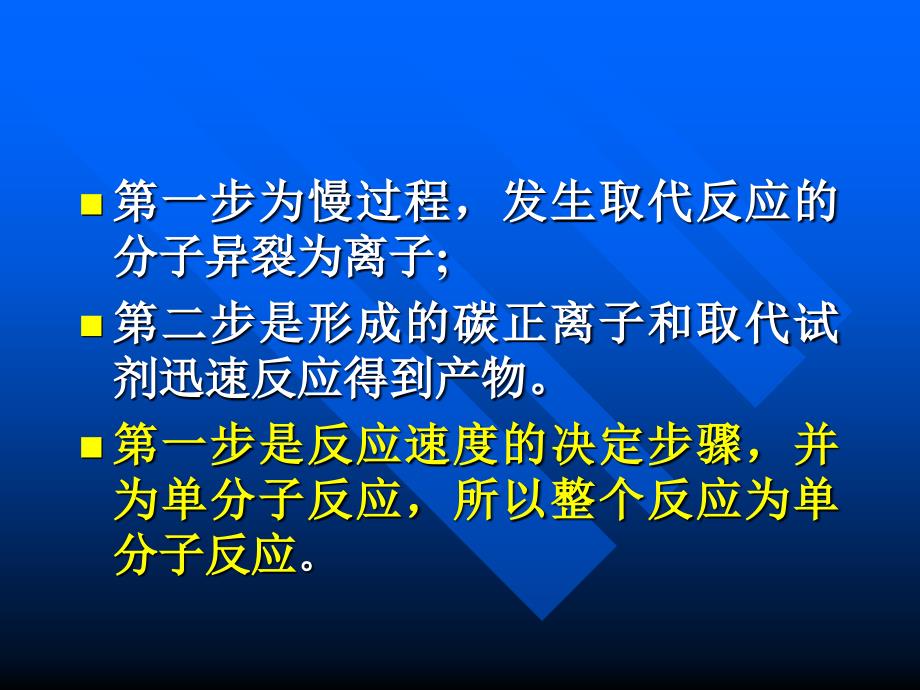 ■ 第一步为慢过程，发生取代反应的分子异裂为离子;

■ 第二步是形成的碳正离子和取代试剂迅速反应得到产物。

■ 第一步是反应速度的决定步骤，并为单分子反应，所以整个反应为单分子反应。